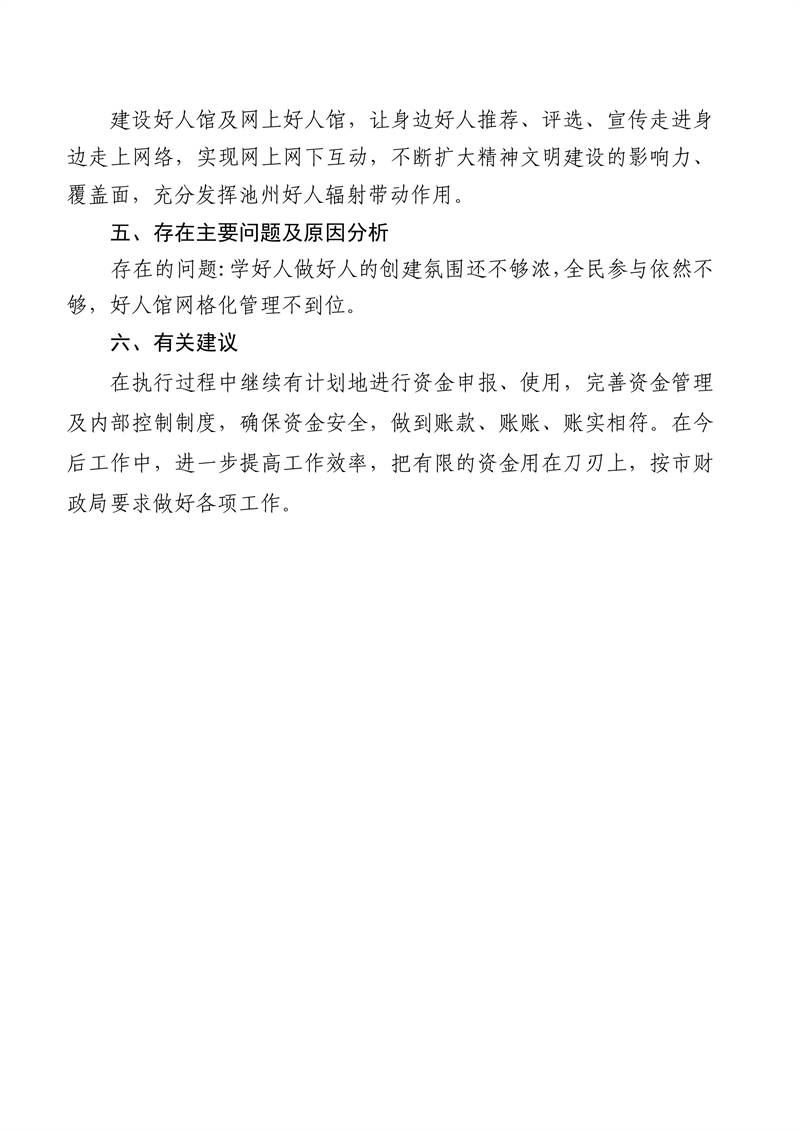 建设好人馆及网上好人馆，让身边好人推荐、评选、宣传走进身边走上网络，实现网上网下互动，不断扩大精神文明建设的影响力、覆盖面，充分发挥池州好人辐射带动作用。

五、存在主要问题及原因分析

存在的问题：学好人做好人的创建氛围还不够浓，全民参与依然不够，好人馆网格化管理不到位。

六、有关建议

在执行过程中继续有计划地进行资金申报、使用，完善资金管理及内部控制制度，确保资金安全，做到账款、账账、账实相符。在今后工作中，进一步提高工作效率，把有限的资金用在刀刃上，按市财政局要求做好各项工作。